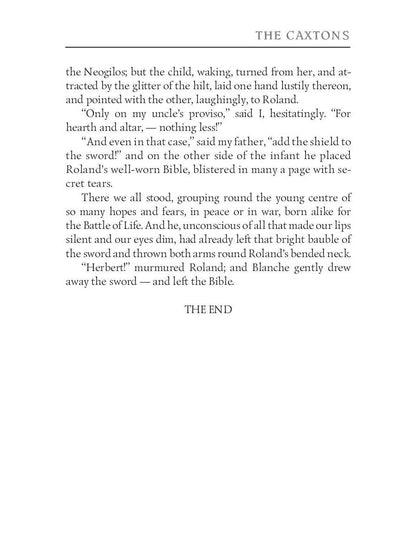 THE CAXTONS

the Neogilos; but the child, waking, turned from her, and attracted by the glitter of the hilt, laid one hand lustily thereon, and pointed with the other, laughingly, to Roland.

"Only on my uncle's proviso," said I, hesitatingly. "For hearth and altar, — nothing less!"

"And even in that case," said my father, "add the shield to the sword!" and on the other side of the infant he placed Roland's well-worn Bible, blistered in many a page with secret tears.

There we all stood, grouping round the young centre of so many hopes and fears, in peace or in war, born alike for the Battle of Life. And he, unconscious of all that made our lips silent and our eyes dim, had already left that bright bauble of the sword and thrown both arms round Roland's bended neck.

"Herbert!" murmured Roland; and Blanche gently drew away the sword — and left the Bible.

THE END